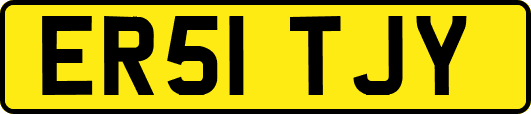 ER51 TJY